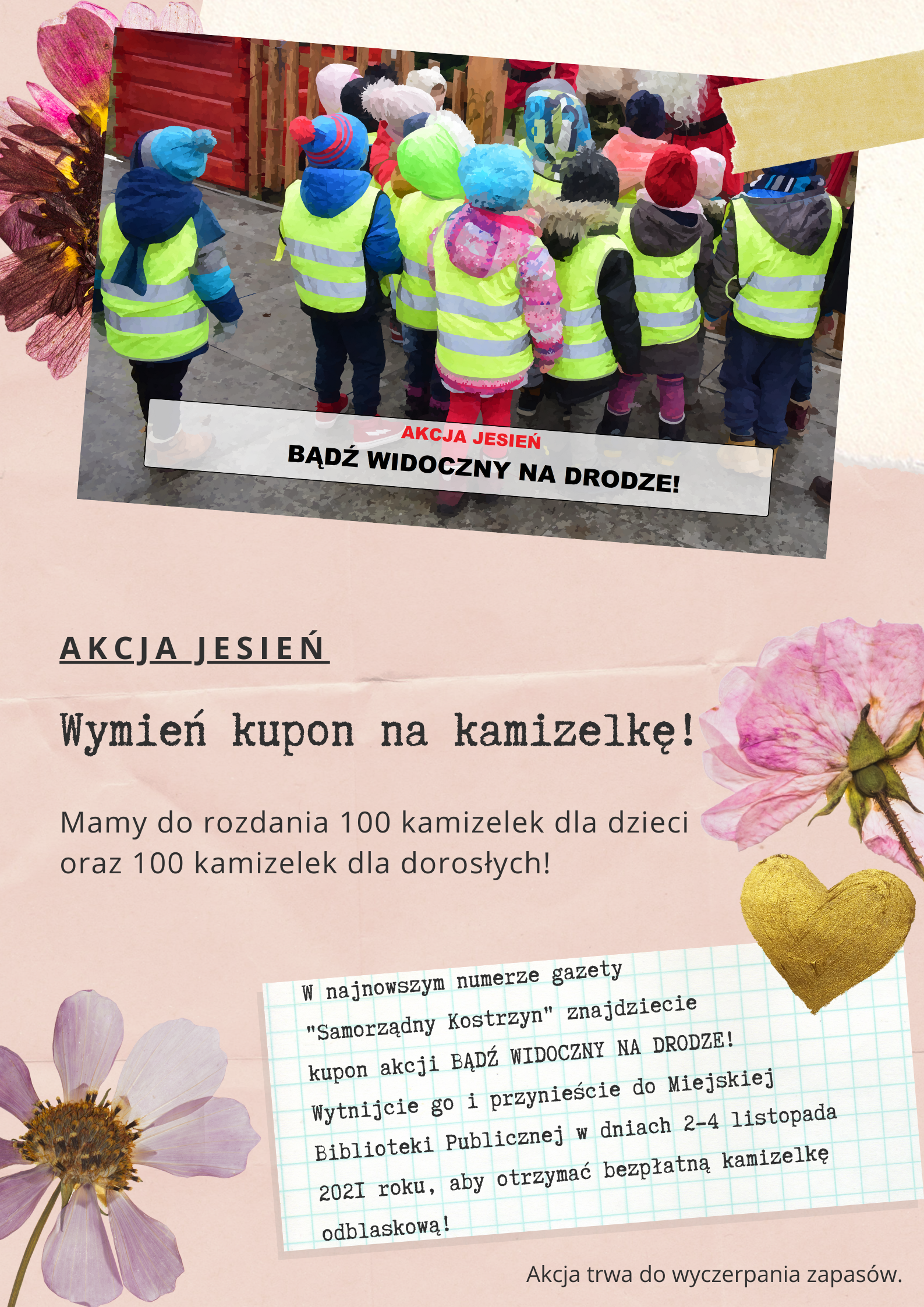 AKCJA JESIEŃ
BĄDŹ WIDOCZNY NA DRODZE!

AKCJA JESIEŃ

Wymień kupon na kamizelkę!

Mamy do rozdania 100 kamizelek dla dzieci oraz 100 kamizelek dla dorosłych!

W najnowszym numerze gazety "Samorządny Kostrzyn" znajdziecie kupon akcji BĄDŹ WIDOCZNY NA DRODZE! Wytnijcie go i przynieście do Miejskiej Biblioteki Publicznej w dniach 2-4 listopada 202I roku, aby otrzymać bezpłatną kamizelkę odblaskową!

Akcja trwa do wyczerpania zapasów.